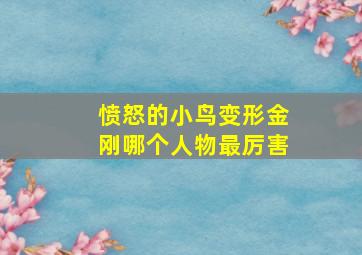 愤怒的小鸟变形金刚哪个人物最厉害